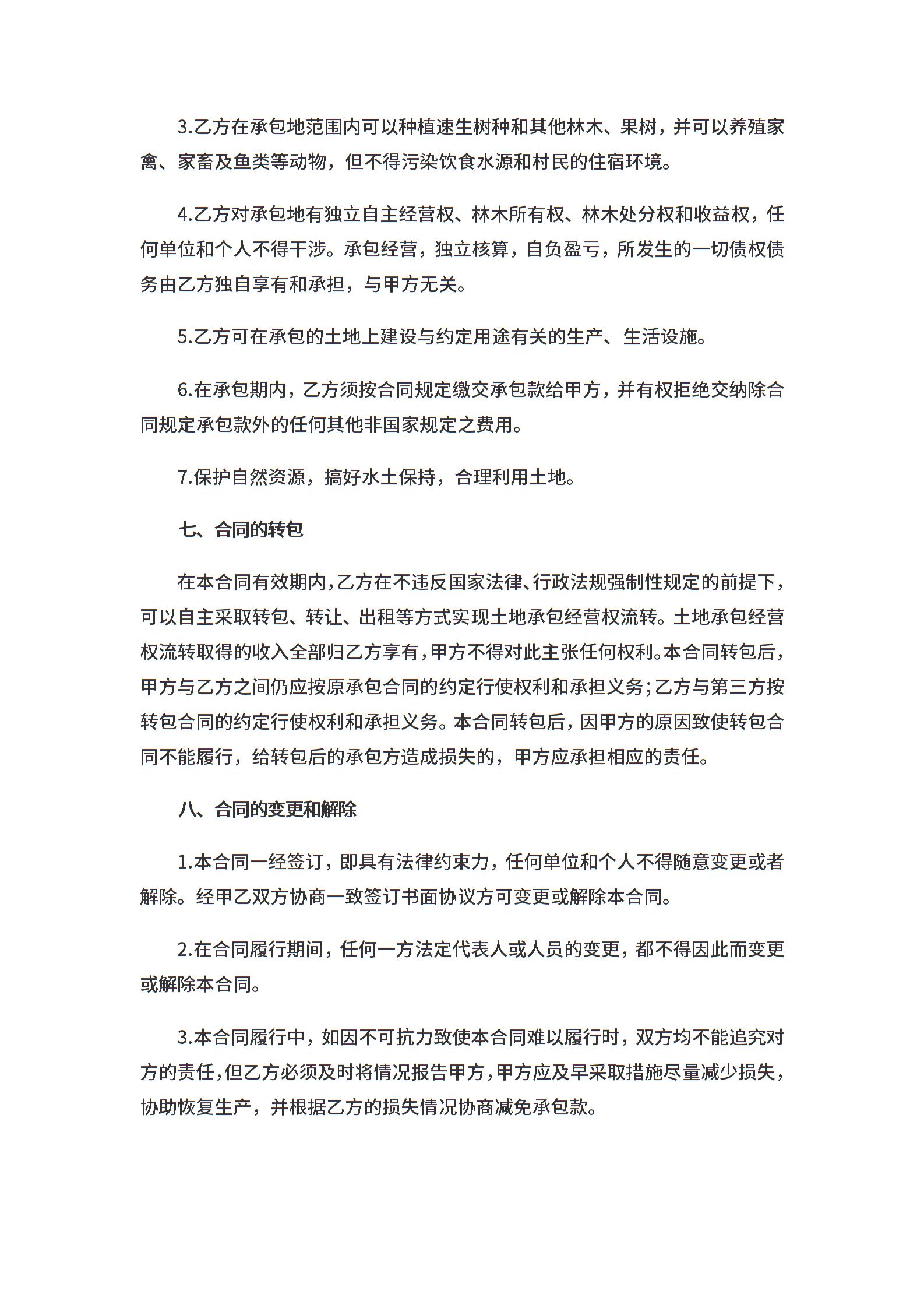 3.乙方在承包地范围内可以种植速生树种和其他林木、果树，并可以养殖家禽、家畜及鱼类等动物，但不得污染饮食水源和村民的住宿环境。

4.乙方对承包地有独立自主经营权、林木所有权、林木处分权和收益权，任何单位和个人不得干涉。承包经营，独立核算，自负盈亏，所发生的一切债权债务由乙方独自享有和承担，与甲方无关。

5.乙方可在承包的土地上建设与约定用途有关的生产、生活设施。

6.在承包期内，乙方须按合同规定缴交承包款给甲方，并有权拒绝交纳除合同规定承包款外的任何其他非国家规定之费用。

7.保护自然资源，搞好水土保持，合理利用土地。

七、合同的转包

在本合同有效期内，乙方在不违反国家法律、行政法规强制性规定的前提下，可以自主采取转包、转让、出租等方式实现土地承包经营权流转。土地承包经营权流转取得的收入全部归乙方享有，甲方不得对此主张任何权利。本合同转包后，甲方与乙方之间仍应按原承包合同的约定行使权利和承担义务；乙方与第三方按转包合同的约定行使权利和承担义务。本合同转包后，因甲方的原因致使转包合同不能履行，给转包后的承包方造成损失的，甲方应承担相应的责任。

八、合同的变更和解除

1.本合同一经签订，即具有法律约束力，任何单位和个人不得随意变更或者解除。经甲乙双方协商一致签订书面协议方可变更或解除本合同。

2.在合同履行期间，任何一方法定代表人或人员的变更，都不得因此而变更或解除本合同。

3.本合同履行中，如因不可抗力致使本合同难以履行时，双方均不能追究对方的责任，但乙方必须及时将情况报告甲方，甲方应及早采取措施尽量减少损失，协助恢复生产，并根据乙方的损失情况协商减免承包款。